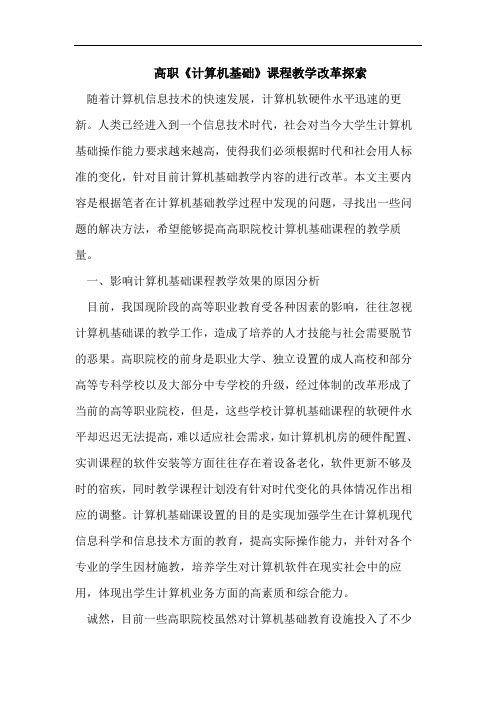 高职《计算机基础》课程教学改革探索

随着计算机信息技术的快速发展，计算机软硬件水平迅速的更新。人类已经进入到一个信息技术时代，社会对当今大学生计算机基础操作能力要求越来越高，使得我们必须根据时代和社会用人标准的变化，针对目前计算机基础教学内容的进行改革。本文主要内容是根据笔者在计算机基础教学过程中发现的问题，寻找出一些问题的解决方法，希望能够提高高职院校计算机基础课程的教学质量。

一、影响计算机基础课程教学效果的原因分析

目前，我国现阶段的高等职业教育受各种因素的影响，往往忽视计算机基础课的教学工作，造成了培养的人才技能与社会需要脱节的恶果。高职院校的前身是职业大学、独立设置的成人高校和部分高等专科学校以及大部分中专学校的升级，经过体制的改革形成了当前的高等职业院校，但是，这些学校计算机基础课程的软硬件水平却迟迟无法提高，难以适应社会需求，如计算机机房的硬件配置、实训课程的软件安装等方面往往存在着设备老化，软件更新不够及时的宿疾，同时教学课程计划没有针对时代变化的具体情况作出相应的调整。计算机基础课设置的目的是实现加强学生在计算机现代信息科学和信息技术方面的教育，提高实际操作能力，并针对各个专业的学生因材施教，培养学生对计算机软件在现实社会中的应用，体现出学生计算机业务方面的高素质和综合能力。

诚然，目前一些高职院校虽然对计算机基础教育设施投入了不少